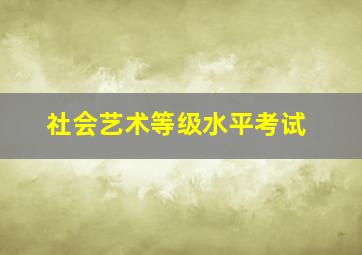 社会艺术等级水平考试